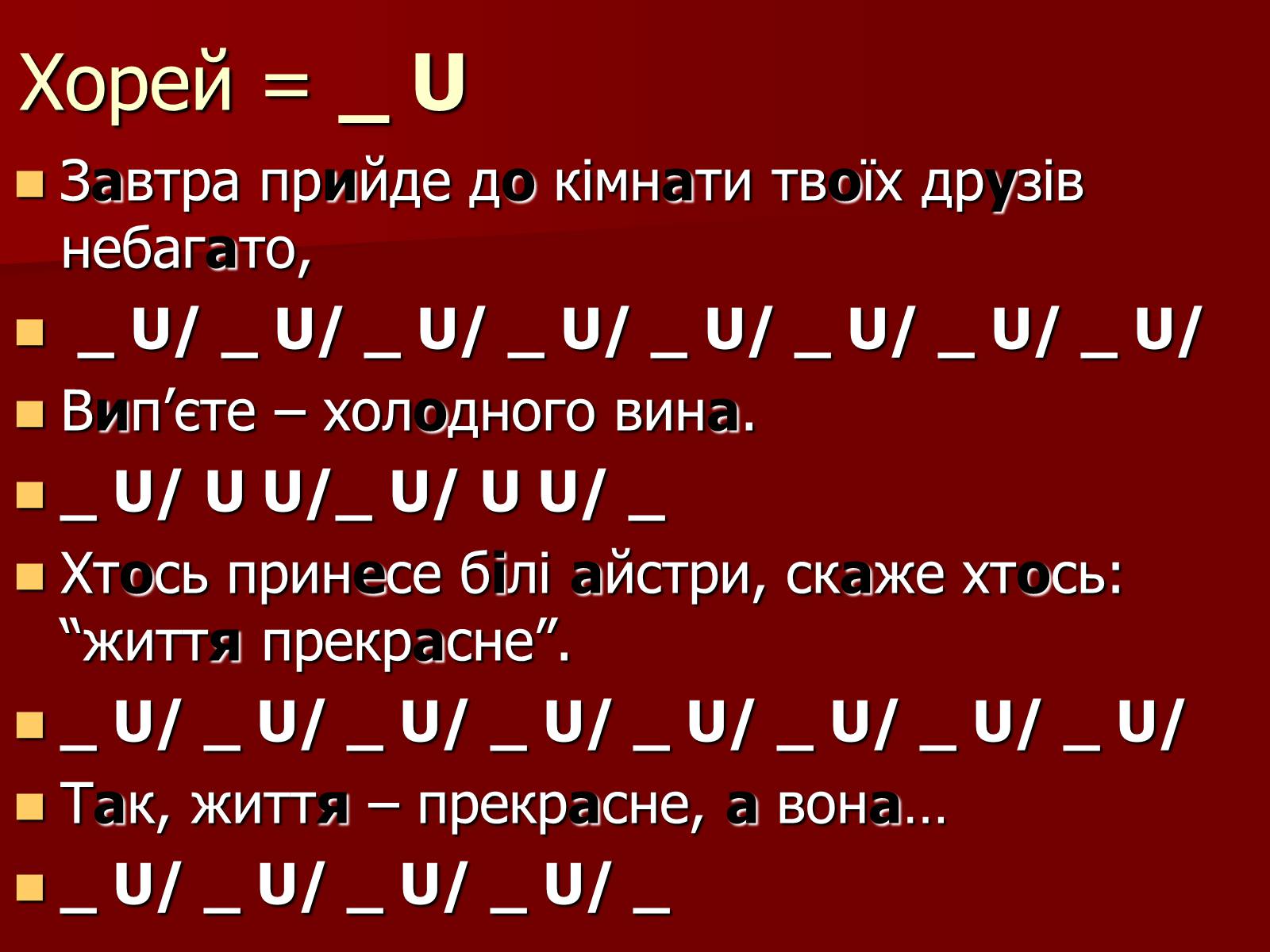 Хорей = _ U

Завтра прийде до кімнати твоїх друзів небагато,

_ U/ _ U/ _ U/ _ U/ _ U/ _ U/ _ U/ _ U/

Вип’єте – холодного вина.

_ U/ U U/_ U/ U U/ _

Хтось принесе білі айстри, скаже хтось: “життя прекрасне”.

_ U/ _ U/ _ U/ _ U/ _ U/ _ U/ _ U/ _ U/

Так, життя – прекрасне, а вона…

_ U/ _ U/ _ U/ _ U/ _